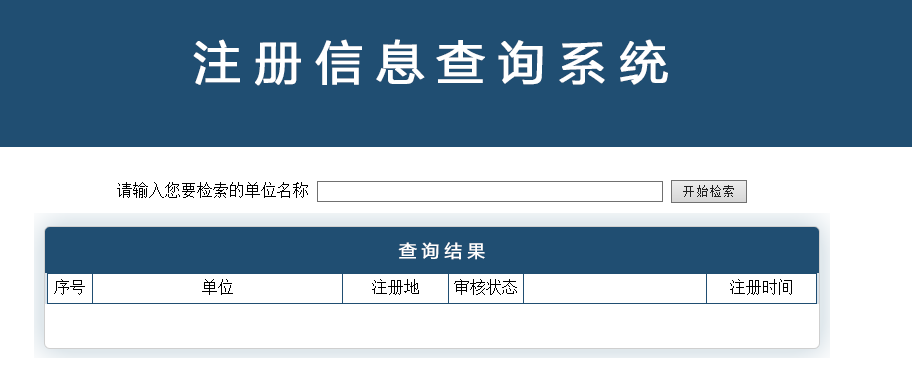 注册信息查询系统

请输入您要检索的单位名称 开始检索

查询结果

| 序号 | 单位 | 注册地 | 审核状态 |  | 注册时间 |
|---|---|---|---|---|---|